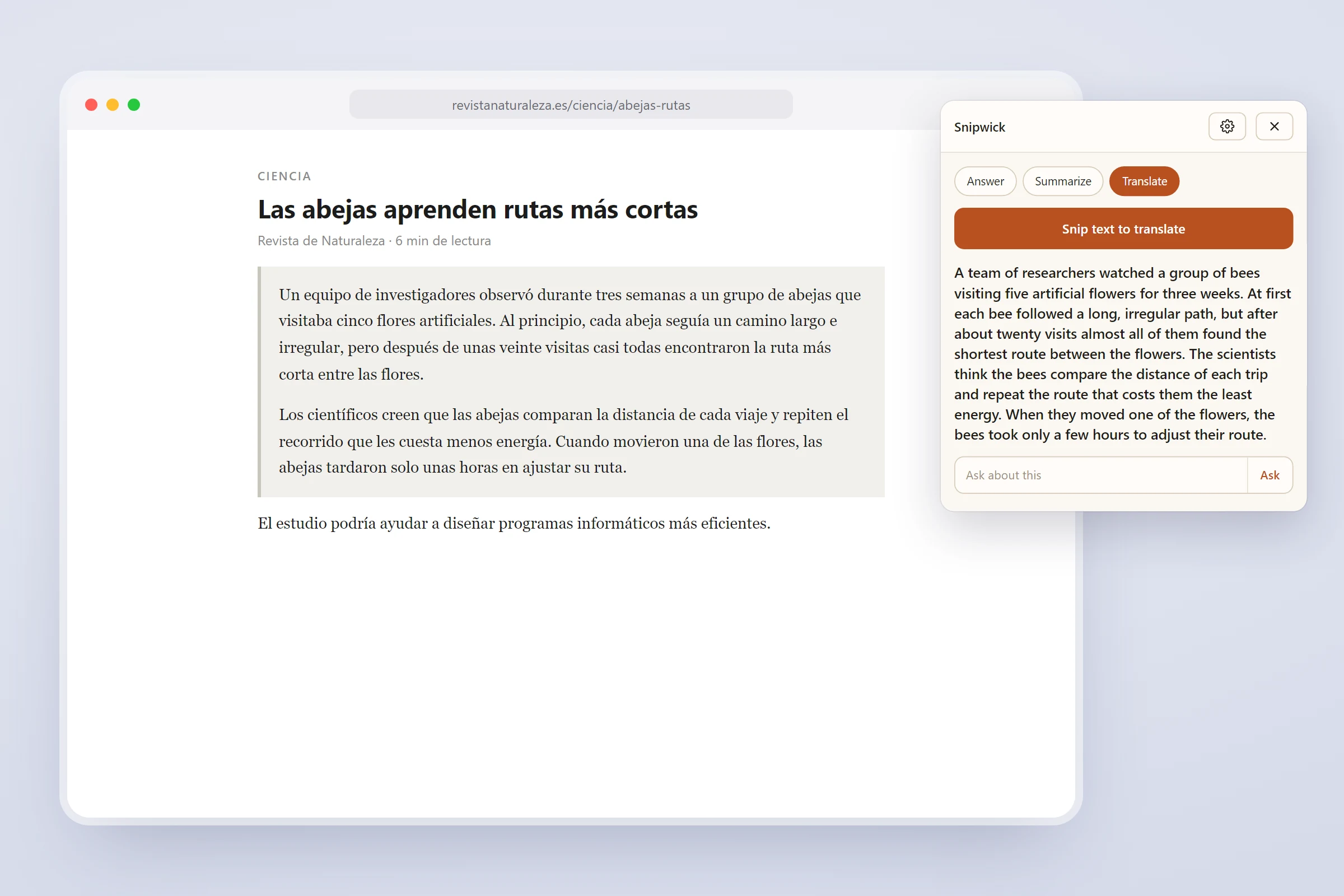 revistanaturaleza.es/ciencia/abejas-rutas

CIENCIA

Las abejas aprenden rutas más cortas

Revista de Naturaleza · 6 min de lectura

Un equipo de investigadores observó durante tres semanas a un grupo de abejas que visitaba cinco flores artificiales. Al principio, cada abeja seguía un camino largo e irregular, pero después de unas veinte visitas casi todas encontraron la ruta más corta entre las flores.

Los científicos creen que las abejas comparan la distancia de cada viaje y repiten el recorrido que les cuesta menos energía. Cuando movieron una de las flores, las abejas tardaron solo unas horas en ajustar su ruta.

El estudio podría ayudar a diseñar programas informáticos más eficientes.

Snipwick

Answer

Summarize

Translate

Snip text to translate

A team of researchers watched a group of bees visiting five artificial flowers for three weeks. At first each bee followed a long, irregular path, but after about twenty visits almost all of them found the shortest route between the flowers. The scientists think the bees compare the distance of each trip and repeat the route that costs them the least energy. When they moved one of the flowers, the bees took only a few hours to adjust their route.

Ask about this

Ask